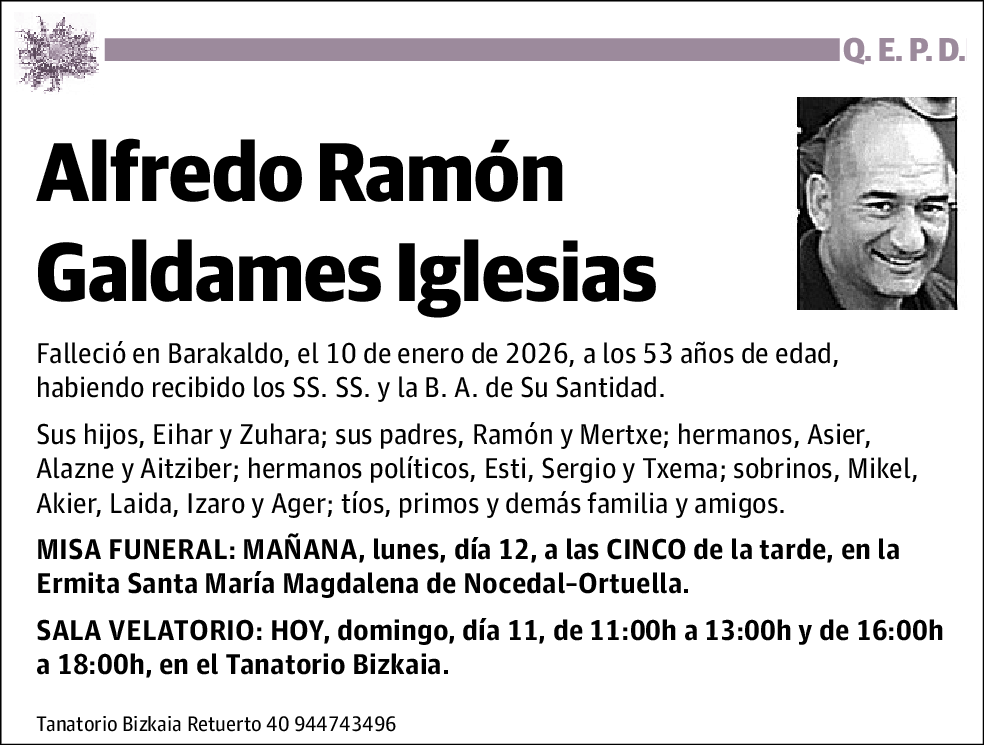 Q. E. P. D.

Alfredo Ramón Galdames Iglesias

Falleció en Barakaldo, el 10 de enero de 2026, a los 53 años de edad, habiendo recibido los SS. SS. y la B. A. de Su Santidad.

Sus hijos, Eihar y Zuhara; sus padres, Ramón y Mertxe; hermanos, Asier, Alazne y Aitziber; hermanos políticos, Esti, Sergio y Txema; sobrinos, Mikel, Akier, Laida, Izaro y Ager; tíos, primos y demás familia y amigos.

MISA FUNERAL: MAÑANA, lunes, día 12, a las CINCO de la tarde, en la Ermita Santa María Magdalena de Nocedal-Ortuella.

SALA VELATORIO: HOY, domingo, día 11, de 11:00h a 13:00h y de 16:00h a 18:00h, en el Tanatorio Bizkaia.

Tanatorio Bizkaia Retuerto 40 944743496